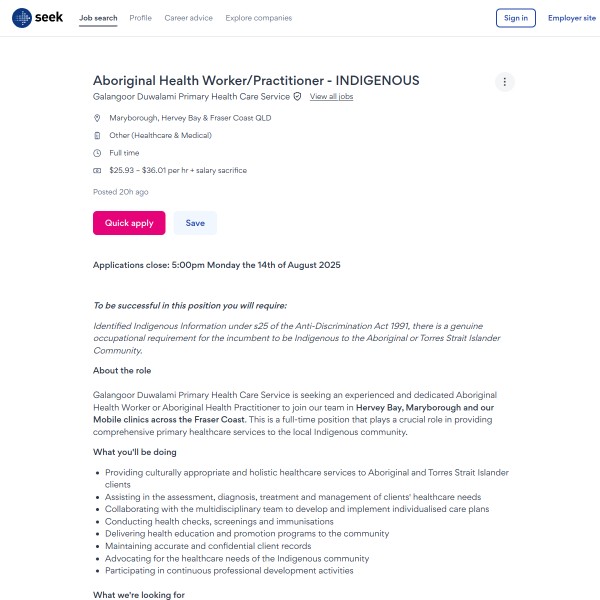 seek Job search Profile Career advice Explore companies Sign in Employer site

Aboriginal Health Worker/Practitioner - INDIGENOUS

Galangoor Duwalami Primary Health Care Service View all jobs

Maryborough, Hervey Bay & Fraser Coast QLD

Other (Healthcare & Medical)

Full time

$25.93 – $36.01 per hr + salary sacrifice

Posted 20h ago

Quick apply Save

Applications close: 5:00pm Monday the 14th of August 2025

To be successful in this position you will require:

Identified Indigenous Information under s25 of the Anti-Discrimination Act 1991, there is a genuine occupational requirement for the incumbent to be Indigenous to the Aboriginal or Torres Strait Islander Community.

About the role

Galangoor Duwalami Primary Health Care Service is seeking an experienced and dedicated Aboriginal Health Worker or Aboriginal Health Practitioner to join our team in Hervey Bay, Maryborough and our Mobile clinics across the Fraser Coast. This is a full-time position that plays a crucial role in providing comprehensive primary healthcare services to the local Indigenous community.

What you'll be doing

- Providing culturally appropriate and holistic healthcare services to Aboriginal and Torres Strait Islander clients
- Assisting in the assessment, diagnosis, treatment and management of clients' healthcare needs
- Collaborating with the multidisciplinary team to develop and implement individualised care plans
- Conducting health checks, screenings and immunisations
- Delivering health education and promotion programs to the community
- Maintaining accurate and confidential client records
- Advocating for the healthcare needs of the Indigenous community
- Participating in continuous professional development activities

What we're looking for